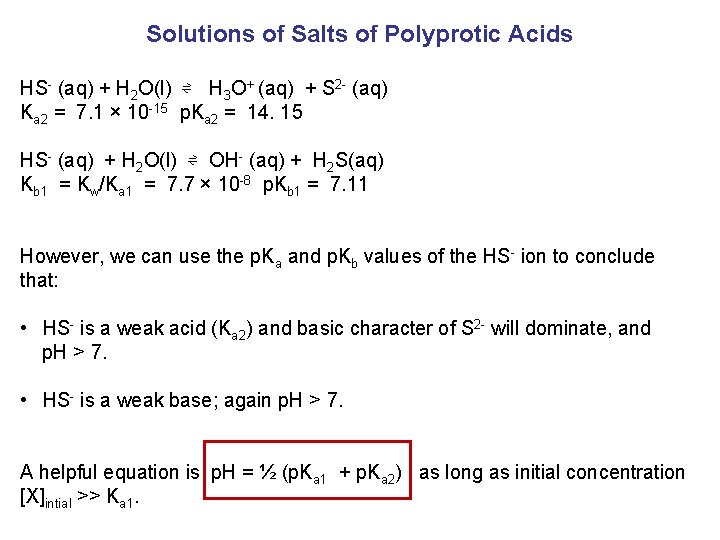 Solutions of Salts of Polyprotic Acids

$HS^-$ (aq) + $H_2O$(l) $\rightleftharpoons$ $H_3O^+$ (aq) + $S^{2-}$ (aq)
$K_{a2}$ = 7.1 × $10^{-15}$ $pK_{a2}$ = 14. 15

$HS^-$ (aq) + $H_2O$(l) $\rightleftharpoons$ $OH^-$ (aq) + $H_2S$(aq)
$K_{b1}$ = $K_w/K_{a1}$ = 7.7 × $10^{-8}$ $pK_{b1}$ = 7.11

However, we can use the $pK_a$ and $pK_b$ values of the $HS^-$ ion to conclude that:

• $HS^-$ is a weak acid ($K_{a2}$) and basic character of $S^{2-}$ will dominate, and pH > 7.

• $HS^-$ is a weak base; again pH > 7.

A helpful equation is pH = ½ ($pK_{a1}$ + $pK_{a2}$) as long as initial concentration $[X]_{intial}$ >> $K_{a1}$.